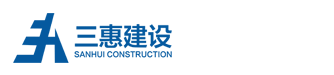 三惠建设
SANHUI CONSTRUCTION